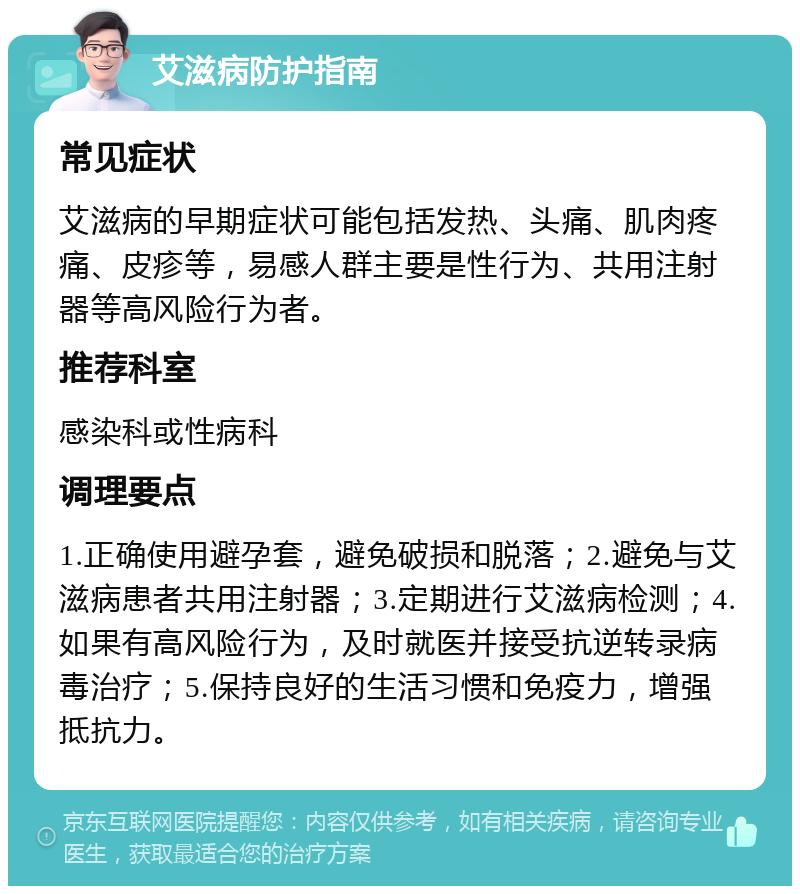 艾滋病防护指南

常见症状

艾滋病的早期症状可能包括发热、头痛、肌肉疼痛、皮疹等，易感人群主要是性行为、共用注射器等高风险行为者。

推荐科室

感染科或性病科

调理要点

1.正确使用避孕套，避免破损和脱落；2.避免与艾滋病患者共用注射器；3.定期进行艾滋病检测；4.如果有高风险行为，及时就医并接受抗逆转录病毒治疗；5.保持良好的生活习惯和免疫力，增强抵抗力。

京东互联网医院提醒您：内容仅供参考，如有相关疾病，请咨询专业医生，获取最适合您的治疗方案